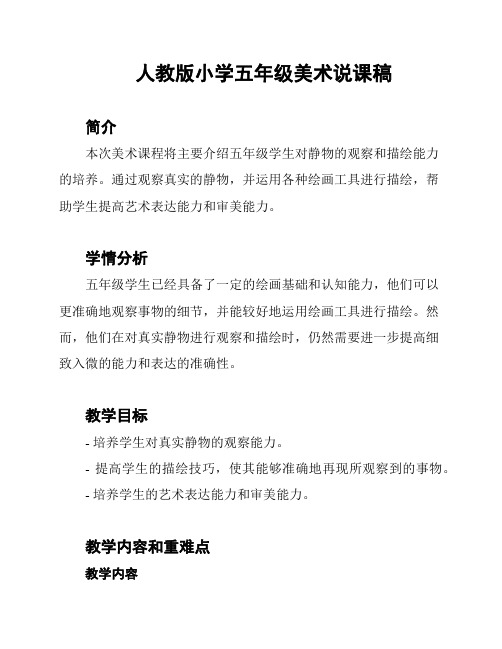 人教版小学五年级美术说课稿

简介

本次美术课程将主要介绍五年级学生对静物的观察和描绘能力的培养。通过观察真实的静物，并运用各种绘画工具进行描绘，帮助学生提高艺术表达能力和审美能力。

学情分析

五年级学生已经具备了一定的绘画基础和认知能力，他们可以更准确地观察事物的细节，并能较好地运用绘画工具进行描绘。然而，他们在对真实静物进行观察和描绘时，仍然需要进一步提高细致入微的能力和表达的准确性。

教学目标

- 培养学生对真实静物的观察能力。
- 提高学生的描绘技巧，使其能够准确地再现所观察到的事物。
- 培养学生的艺术表达能力和审美能力。

教学内容和重难点

教学内容